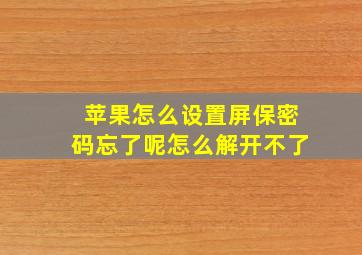 苹果怎么设置屏保密码忘了呢怎么解开不了